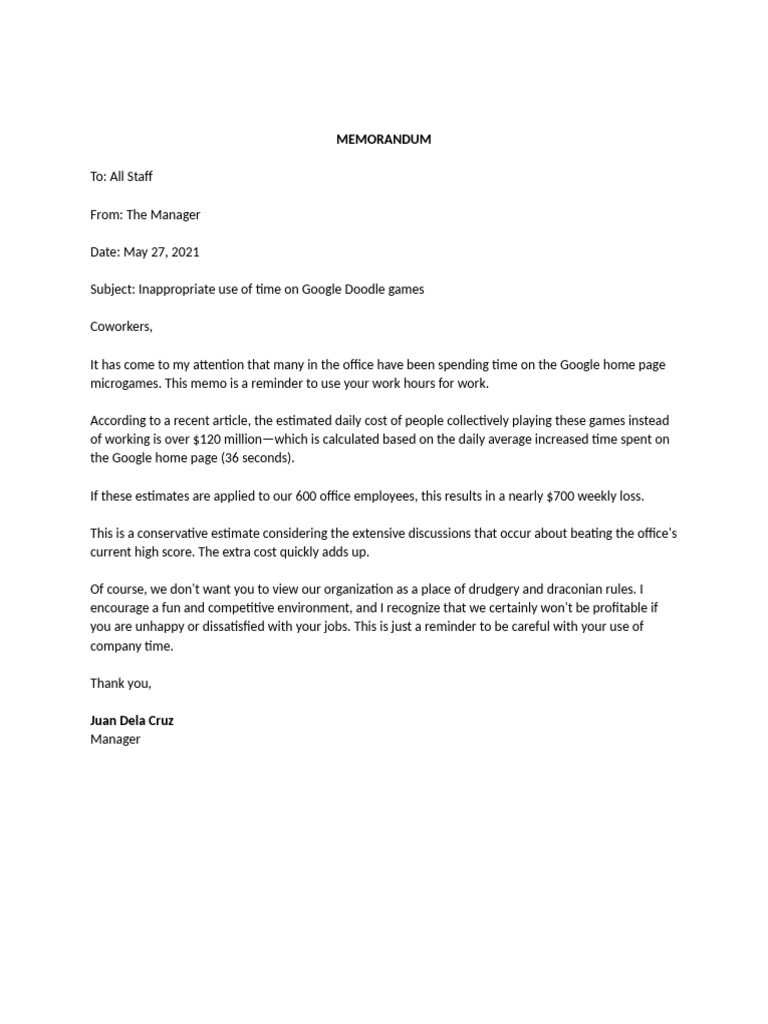 MEMORANDUM

To: All Staff

From: The Manager

Date: May 27, 2021

Subject: Inappropriate use of time on Google Doodle games

Coworkers,

It has come to my attention that many in the office have been spending time on the Google home page microgames. This memo is a reminder to use your work hours for work.

According to a recent article, the estimated daily cost of people collectively playing these games instead of working is over \$120 million—which is calculated based on the daily average increased time spent on the Google home page (36 seconds).

If these estimates are applied to our 600 office employees, this results in a nearly \$700 weekly loss.

This is a conservative estimate considering the extensive discussions that occur about beating the office's current high score. The extra cost quickly adds up.

Of course, we don't want you to view our organization as a place of drudgery and draconian rules. I encourage a fun and competitive environment, and I recognize that we certainly won't be profitable if you are unhappy or dissatisfied with your jobs. This is just a reminder to be careful with your use of company time.

Thank you,

Juan Dela Cruz
Manager